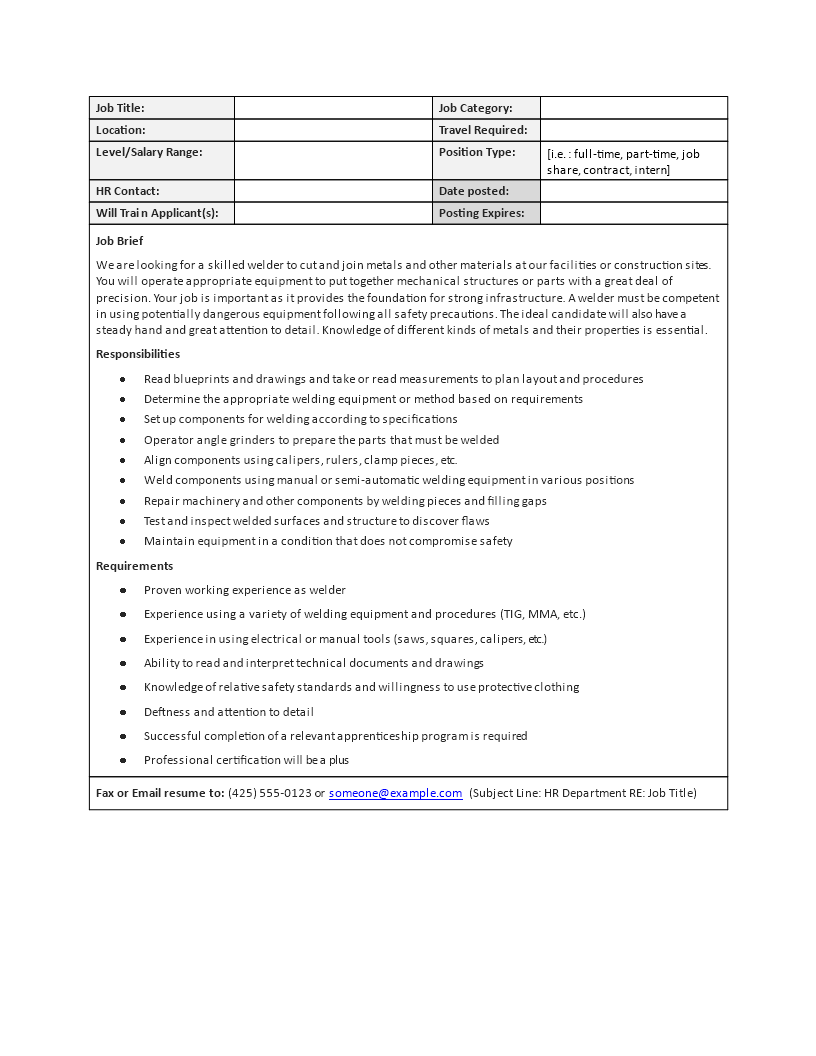 | Job Title: | | Job Category: | |
|---|---|---|---|
| Location: | | Travel Required: | |
| Level/Salary Range: | | Position Type: | [i.e. : full-time, part-time, job share, contract, intern] |
| HR Contact: | | Date posted: | |
| Will Train Applicant(s): | | Posting Expires: | |

Job Brief

We are looking for a skilled welder to cut and join metals and other materials at our facilities or construction sites. You will operate appropriate equipment to put together mechanical structures or parts with a great deal of precision. Your job is important as it provides the foundation for strong infrastructure. A welder must be competent in using potentially dangerous equipment following all safety precautions. The ideal candidate will also have a steady hand and great attention to detail. Knowledge of different kinds of metals and their properties is essential.

Responsibilities

- Read blueprints and drawings and take or read measurements to plan layout and procedures
- Determine the appropriate welding equipment or method based on requirements
- Set up components for welding according to specifications
- Operator angle grinders to prepare the parts that must be welded
- Align components using calipers, rulers, clamp pieces, etc.
- Weld components using manual or semi-automatic welding equipment in various positions
- Repair machinery and other components by welding pieces and filling gaps
- Test and inspect welded surfaces and structure to discover flaws
- Maintain equipment in a condition that does not compromise safety

Requirements

- Proven working experience as welder
- Experience using a variety of welding equipment and procedures (TIG, MMA, etc.)
- Experience in using electrical or manual tools (saws, squares, calipers, etc.)
- Ability to read and interpret technical documents and drawings
- Knowledge of relative safety standards and willingness to use protective clothing
- Deftness and attention to detail
- Successful completion of a relevant apprenticeship program is required
- Professional certification will be a plus

Fax or Email resume to: (425) 555-0123 or someone@example.com (Subject Line: HR Department RE: Job Title)